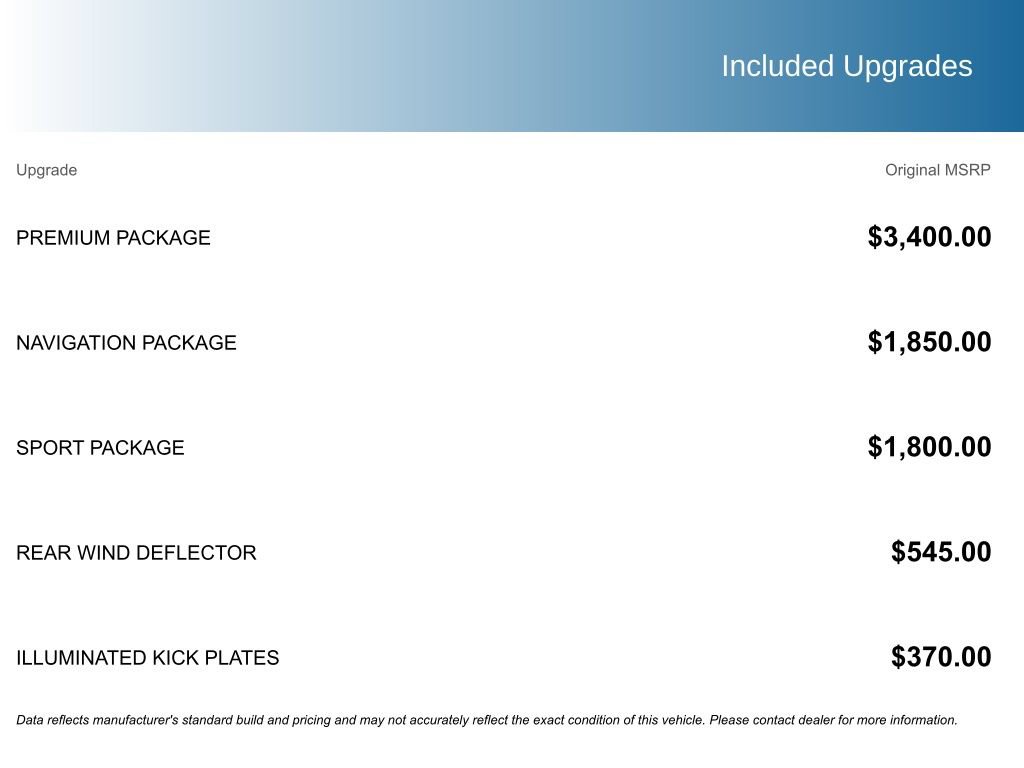 Included Upgrades

| Upgrade | Original MSRP |
|---|---|
| PREMIUM PACKAGE | $3,400.00 |
| NAVIGATION PACKAGE | $1,850.00 |
| SPORT PACKAGE | $1,800.00 |
| REAR WIND DEFLECTOR | $545.00 |
| ILLUMINATED KICK PLATES | $370.00 |

Data reflects manufacturer's standard build and pricing and may not accurately reflect the exact condition of this vehicle. Please contact dealer for more information.